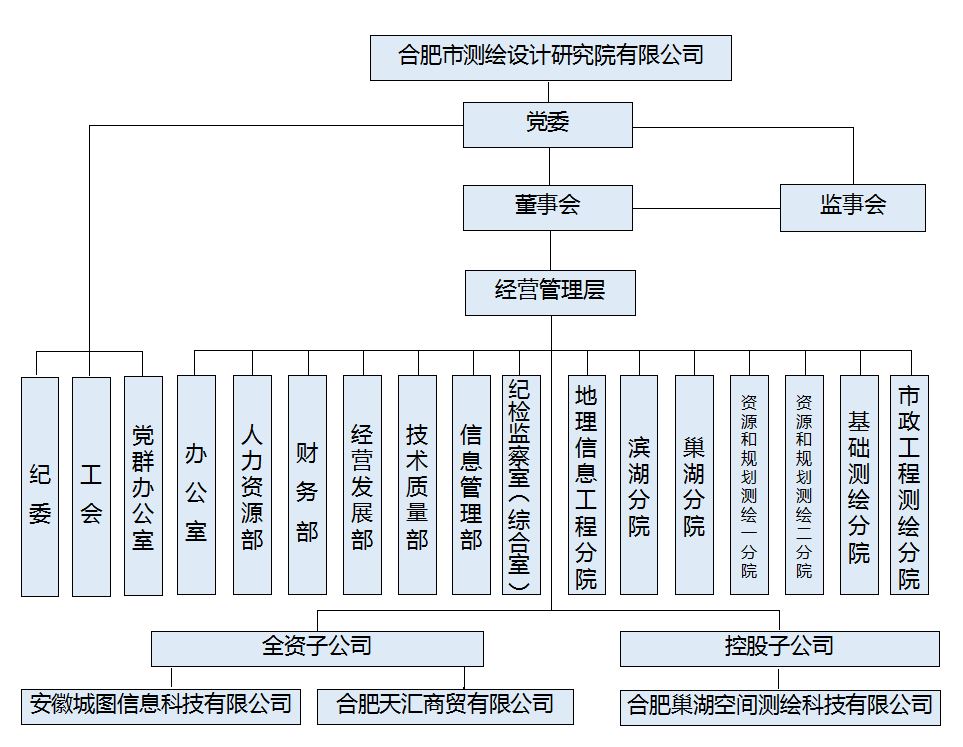 合肥市测绘设计研究院有限公司

党委

董事会

监事会

经营管理层

纪委

工会

党群办公室

办公室

人力资源部

财务部

经营发展部

技术质量部

信息管理部

纪检监察室（综合室）

地理信息工程分院

滨湖分院

巢湖分院

资源和规划测绘一分院

资源和规划测绘二分院

基础测绘分院

市政工程测绘分院

全资子公司

控股子公司

安徽城图信息科技有限公司

合肥天汇商贸有限公司

合肥巢湖空间测绘科技有限公司